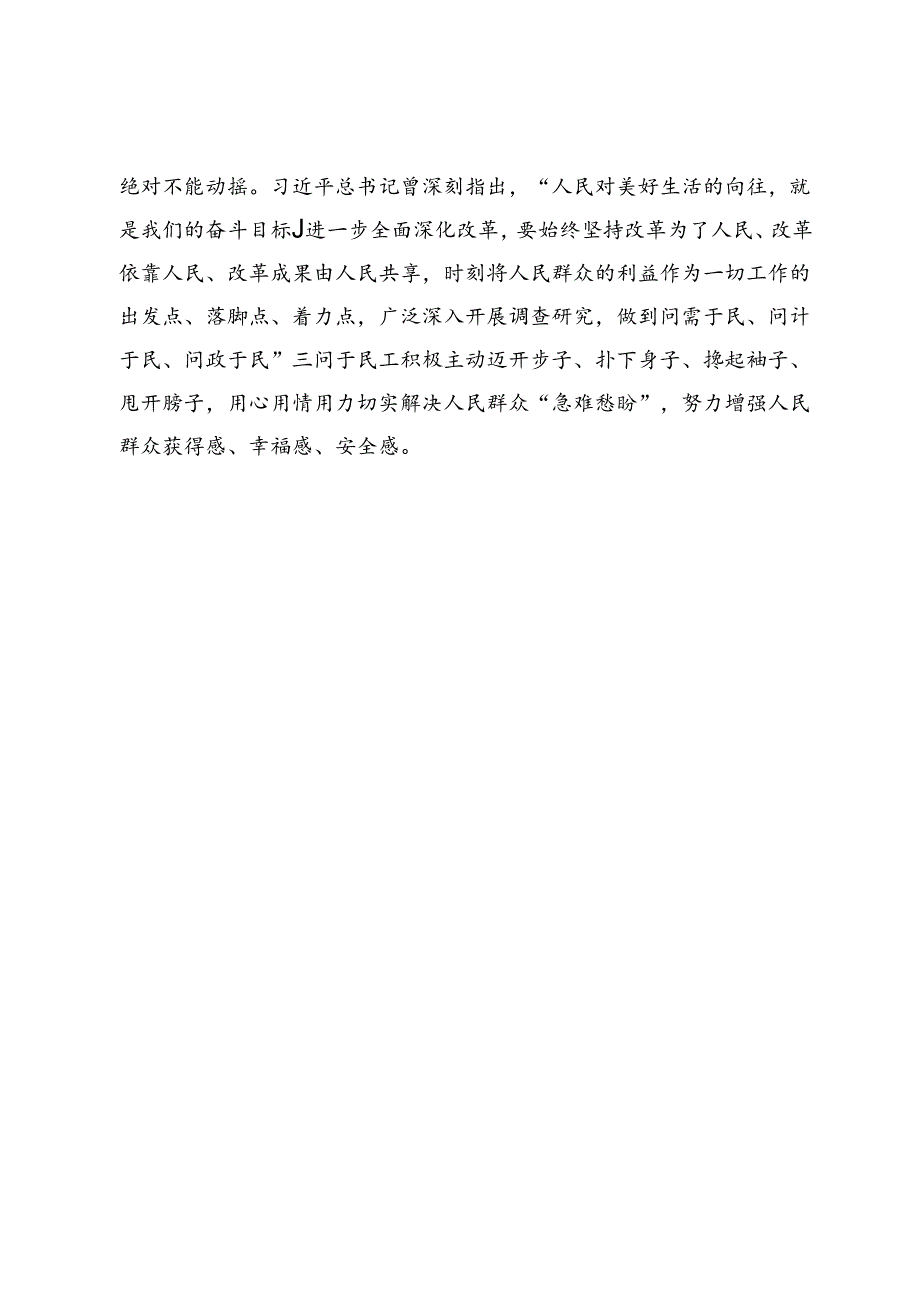 绝对不能动摇。习近平总书记曾深刻指出，“人民对美好生活的向往，就是我们的奋斗目标J进一步全面深化改革，要始终坚持改革为了人民、改革依靠人民、改革成果由人民共享，时刻将人民群众的利益作为一切工作的出发点、落脚点、着力点，广泛深入开展调查研究，做到问需于民、问计于民、问政于民”三问于民工积极主动迈开步子、扑下身子、挽起袖子、甩开膀子，用心用情用力切实解决人民群众“急难愁盼”，努力增强人民群众获得感、幸福感、安全感。